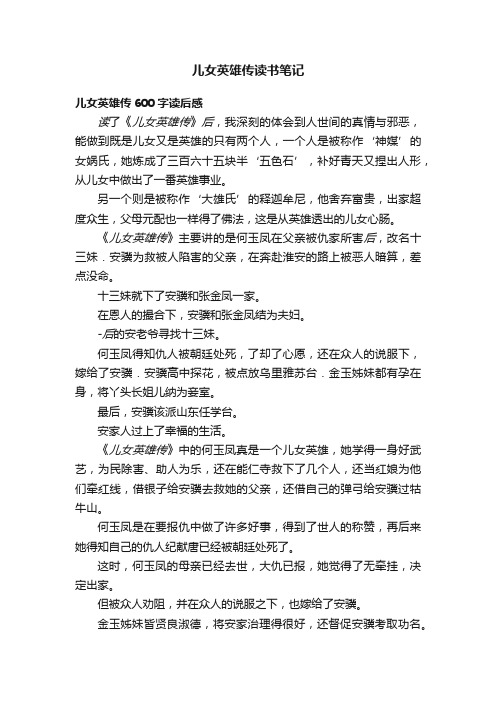 儿女英雄传读书笔记

儿女英雄传 600 字读后感

读了《儿女英雄传》后，我深刻的体会到人世间的真情与邪恶，能做到既是儿女又是英雄的只有两个人，一个人是被称作‘神媒’的女娲氏，她炼成了三百六十五块半‘五色石’，补好青天又捏出人形，从儿女中做出了一番英雄事业。

另一个则是被称作‘大雄氏’的释迦牟尼，他舍弃富贵，出家超度众生，父母元配也一样得了佛法，这是从英雄透出的儿女心肠。

《儿女英雄传》主要讲的是何玉凤在父亲被仇家所害后，改名十三妹．安骥为救被人陷害的父亲，在奔赴淮安的路上被恶人暗算，差点没命。

十三妹就下了安骥和张金凤一家。

在恩人的撮合下，安骥和张金凤结为夫妇。

-后的安老爷寻找十三妹。

何玉凤得知仇人被朝廷处死，了却了心愿，还在众人的说服下，嫁给了安骥．安骥高中探花，被点放乌里雅苏台．金玉姊妹都有孕在身，将丫头长姐儿纳为妾室。

最后，安骥该派山东任学台。

安家人过上了幸福的生活。

《儿女英雄传》中的何玉凤真是一个儿女英雄，她学得一身好武艺，为民除害、助人为乐，还在能仁寺救下了几个人，还当红娘为他们牵红线，借银子给安骥去救她的父亲，还借自己的弹弓给安骥过牯牛山。

何玉凤是在要报仇中做了许多好事，得到了世人的称赞，再后来她得知自己的仇人纪献唐已经被朝廷处死了。

这时，何玉凤的母亲已经去世，大仇已报，她觉得了无牵挂，决定出家。

但被众人劝阻，并在众人的说服之下，也嫁给了安骥。

金玉姊妹皆贤良淑德，将安家治理得很好，还督促安骥考取功名。